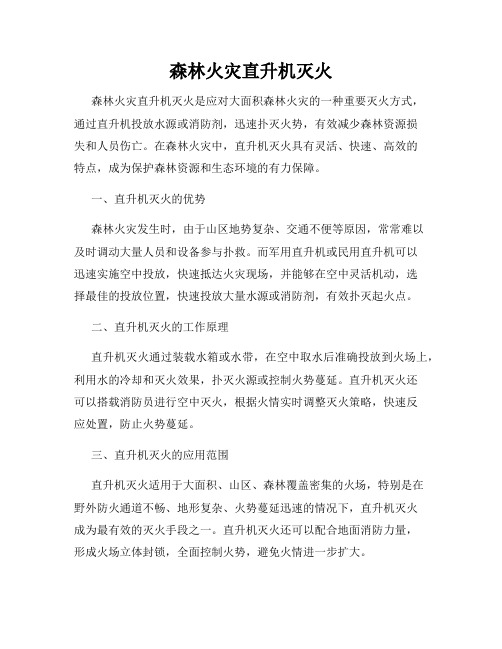 森林火灾直升机灭火

森林火灾直升机灭火是应对大面积森林火灾的一种重要灭火方式，通过直升机投放水源或消防剂，迅速扑灭火势，有效减少森林资源损失和人员伤亡。在森林火灾中，直升机灭火具有灵活、快速、高效的特点，成为保护森林资源和生态环境的有力保障。

一、直升机灭火的优势

森林火灾发生时，由于山区地势复杂、交通不便等原因，常常难以及时调动大量人员和设备参与扑救。而军用直升机或民用直升机可以迅速实施空中投放，快速抵达火灾现场，并能够在空中灵活机动，选择最佳的投放位置，快速投放大量水源或消防剂，有效扑灭起火点。

二、直升机灭火的工作原理

直升机灭火通过装载水箱或水带，在空中取水后准确投放到火场上，利用水的冷却和灭火效果，扑灭火源或控制火势蔓延。直升机灭火还可以搭载消防员进行空中灭火，根据火情实时调整灭火策略，快速反应处置，防止火势蔓延。

三、直升机灭火的应用范围

直升机灭火适用于大面积、山区、森林覆盖密集的火场，特别是在野外防火通道不畅、地形复杂、火势蔓延迅速的情况下，直升机灭火成为最有效的灭火手段之一。直升机灭火还可以配合地面消防力量，形成火场立体封锁，全面控制火势，避免火情进一步扩大。